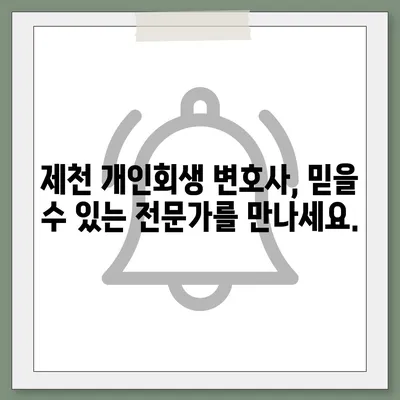 제천 개인회생 변호사, 믿을 수 있는 전문가를 만나세요.